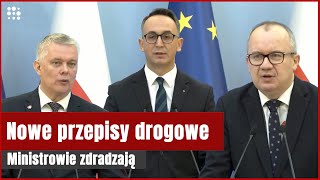 Nowe przepisy drogowe

Ministrowie zdradzają